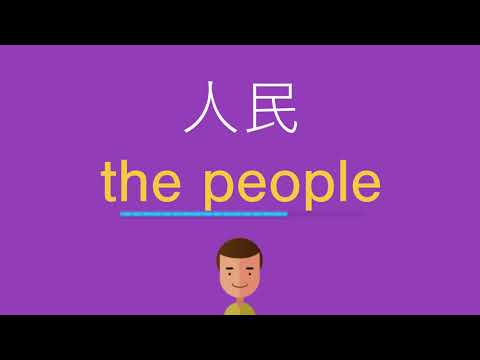 人民
the people